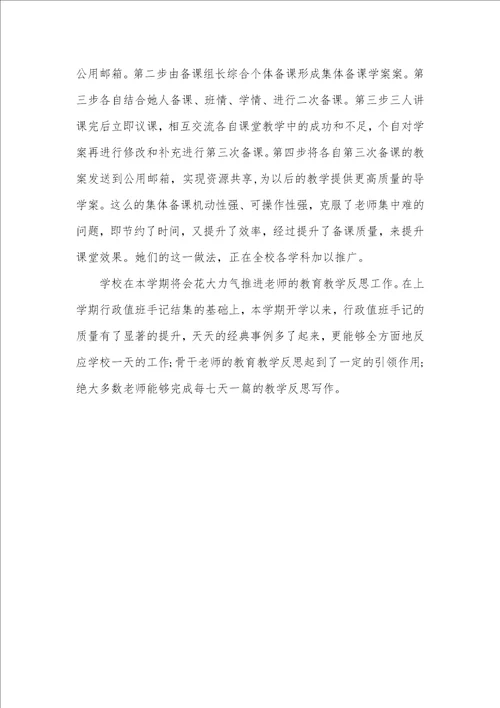 公用邮箱。第二步由备课组长综合个体备课形成集体备课学案案。第三步各自结合她人备课、班情、学情、进行二次备课。第三步三人讲课完后立即议课，相互交流各自课堂教学中的成功和不足，个自对学案再进行修改和补充进行第三次备课。第四步将各自第三次备课的教案发送到公用邮箱，实现资源共享，为以后的教学提供更高质量的导学案。这么的集体备课机动性强、可操作性强，克服了老师集中难的问题，即节约了时间，又提升了效率，经过提升了备课质量，来提升课堂效果。她们的这一做法，正在全校各学科加以推广。

学校在本学期将会花大力气推进老师的教育教学反思工作。在上学期行政值班手记结集的基础上，本学期开学以来，行政值班手记的质量有了显著的提升，天天的经典事例多了起来，更能够全方面地反应学校一天的工作；骨干老师的教育教学反思起到了一定的引领作用；绝大多数老师能够完成每七天一篇的教学反思写作。